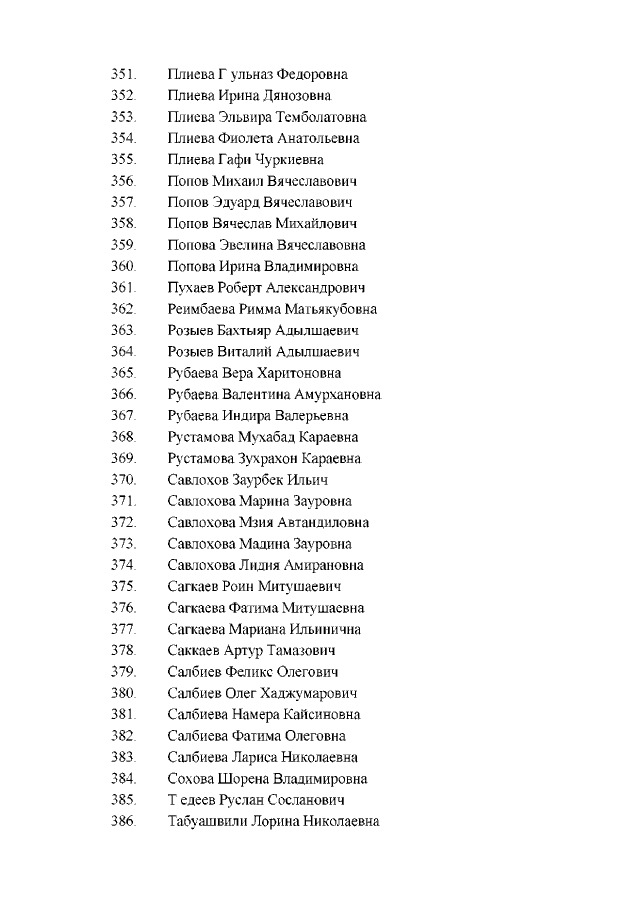 351. Плиева Г ульназ Федоровна
352. Плиева Ирина Дянозовна
353. Плиева Эльвира Темболатовна
354. Плиева Фиолета Анатольевна
355. Плиева Гафи Чуркиевна
356. Попов Михаил Вячеславович
357. Попов Эдуард Вячеславович
358. Попов Вячеслав Михайлович
359. Попова Эвелина Вячеславовна
360. Попова Ирина Владимировна
361. Пухаев Роберт Александрович
362. Реимбаева Римма Матьякубовна
363. Розыев Бахтыяр Адылшаевич
364. Розыев Виталий Адылшаевич
365. Рубаева Вера Харитоновна
366. Рубаева Валентина Амурхановна
367. Рубаева Индира Валерьевна
368. Рустамова Мухабад Караевна
369. Рустамова Зухрахон Караевна
370. Савлохов Заурбек Ильич
371. Савлохова Марина Зауровна
372. Савлохова Мзия Автандиловна
373. Савлохова Мадина Зауровна
374. Савлохова Лидия Амирановна
375. Сагкаев Роин Митушаевич
376. Сагкаева Фатима Митушаевна
377. Сагкаева Мариана Ильинична
378. Саккаев Артур Тамазович
379. Салбиев Феликс Олегович
380. Салбиев Олег Хаджумарович
381. Салбиева Намера Кайсиновна
382. Салбиева Фатима Олеговна
383. Салбиева Лариса Николаевна
384. Сохова Шорена Владимировна
385. Т едеев Руслан Сосланович
386. Табуашвили Лорина Николаевна